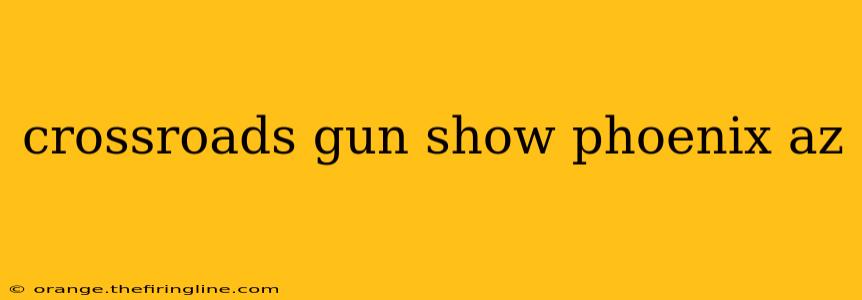 crossroads gun show phoenix az

© orange.thefiringline.com